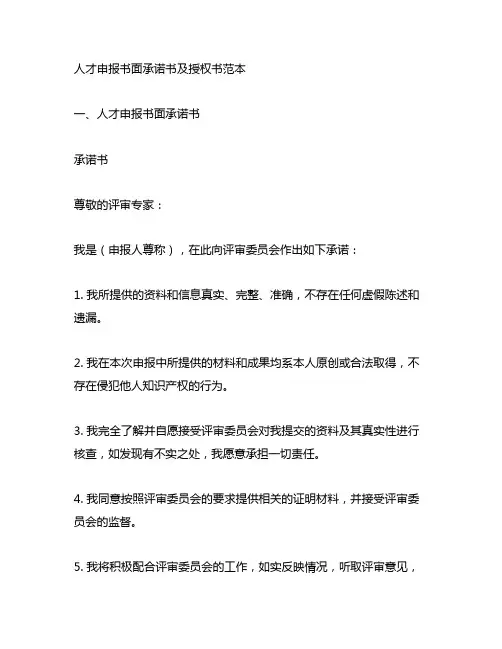 人才申报书面承诺书及授权书范本

一、人才申报书面承诺书

承诺书

尊敬的评审专家：

我是（申报人尊称），在此向评审委员会作出如下承诺：

1. 我所提供的资料和信息真实、完整、准确，不存在任何虚假陈述和遗漏。

2. 我在本次申报中所提供的材料和成果均系本人原创或合法取得，不存在侵犯他人知识产权的行为。

3. 我完全了解并自愿接受评审委员会对我提交的资料及其真实性进行核查，如发现有不实之处，我愿意承担一切责任。

4. 我同意按照评审委员会的要求提供相关的证明材料，并接受评审委员会的监督。

5. 我将积极配合评审委员会的工作，如实反映情况，听取评审意见，